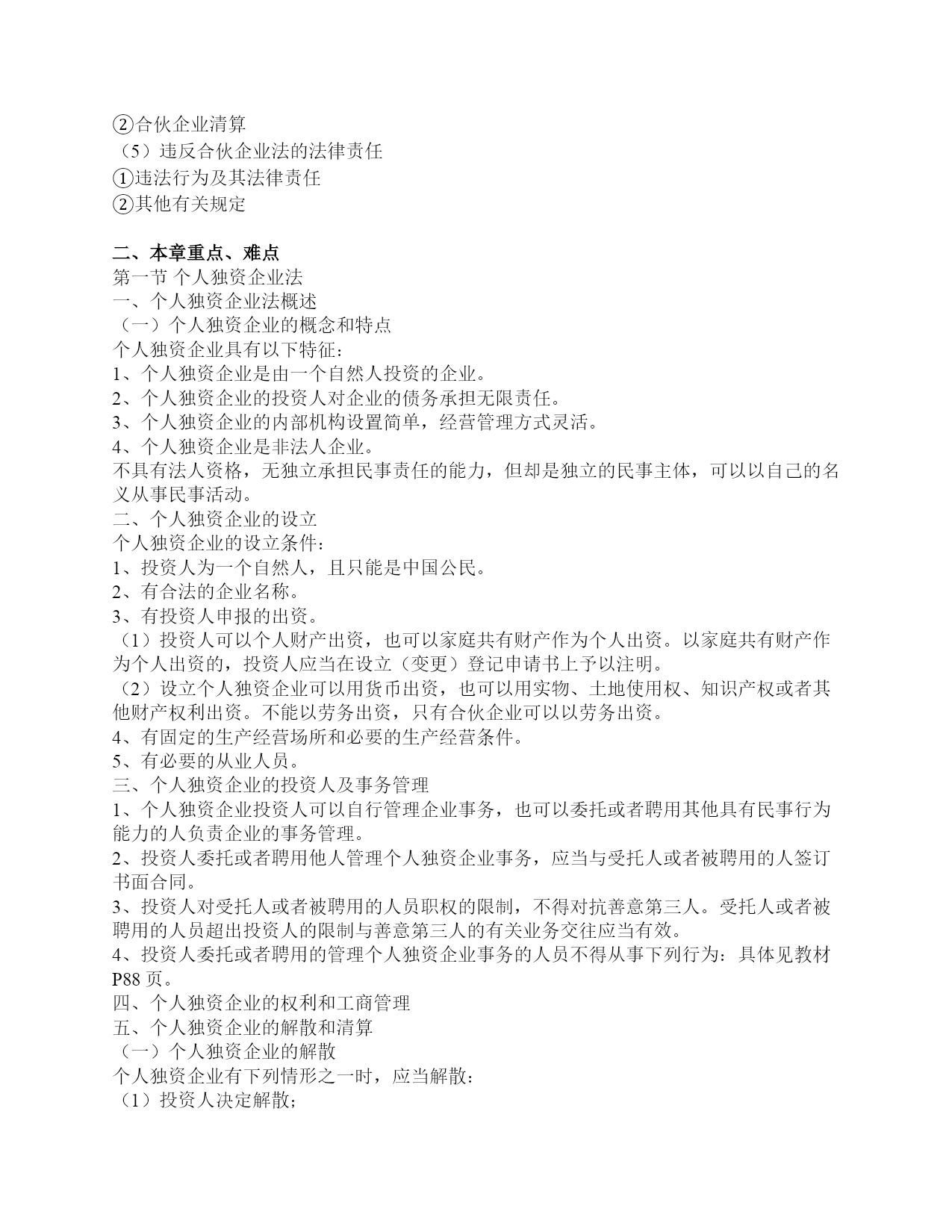 ②合伙企业清算
（5）违反合伙企业法的法律责任
①违法行为及其法律责任
②其他有关规定

二、本章重点、难点
第一节 个人独资企业法
一、个人独资企业法概述
（一）个人独资企业的概念和特点
个人独资企业具有以下特征：
1、个人独资企业是由一个自然人投资的企业。
2、个人独资企业的投资人对企业的债务承担无限责任。
3、个人独资企业的内部机构设置简单，经营管理方式灵活。
4、个人独资企业是非法人企业。
不具有法人资格，无独立承担民事责任的能力，但却是独立的民事主体，可以以自己的名义从事民事活动。
二、个人独资企业的设立
个人独资企业的设立条件：
1、投资人为一个自然人，且只能是中国公民。
2、有合法的企业名称。
3、有投资人申报的出资。
（1）投资人可以个人财产出资，也可以家庭共有财产作为个人出资。以家庭共有财产作为个人出资的，投资人应当在设立（变更）登记申请书上予以注明。
（2）设立个人独资企业可以用货币出资，也可以用实物、土地使用权、知识产权或者其他财产权利出资。不能以劳务出资，只有合伙企业可以以劳务出资。
4、有固定的生产经营场所和必要的生产经营条件。
5、有必要的从业人员。
三、个人独资企业的投资人及事务管理
1、个人独资企业投资人可以自行管理企业事务，也可以委托或者聘用其他具有民事行为能力的人负责企业的事务管理。
2、投资人委托或者聘用他人管理个人独资企业事务，应当与受托人或者被聘用的人签订书面合同。
3、投资人对受托人或者被聘用的人员职权的限制，不得对抗善意第三人。受托人或者被聘用的人员超出投资人的限制与善意第三人的有关业务交往应当有效。
4、投资人委托或者聘用的管理个人独资企业事务的人员不得从事下列行为：具体见教材P88 页。
四、个人独资企业的权利和工商管理
五、个人独资企业的解散和清算
（一）个人独资企业的解散
个人独资企业有下列情形之一时，应当解散：
（1）投资人决定解散；